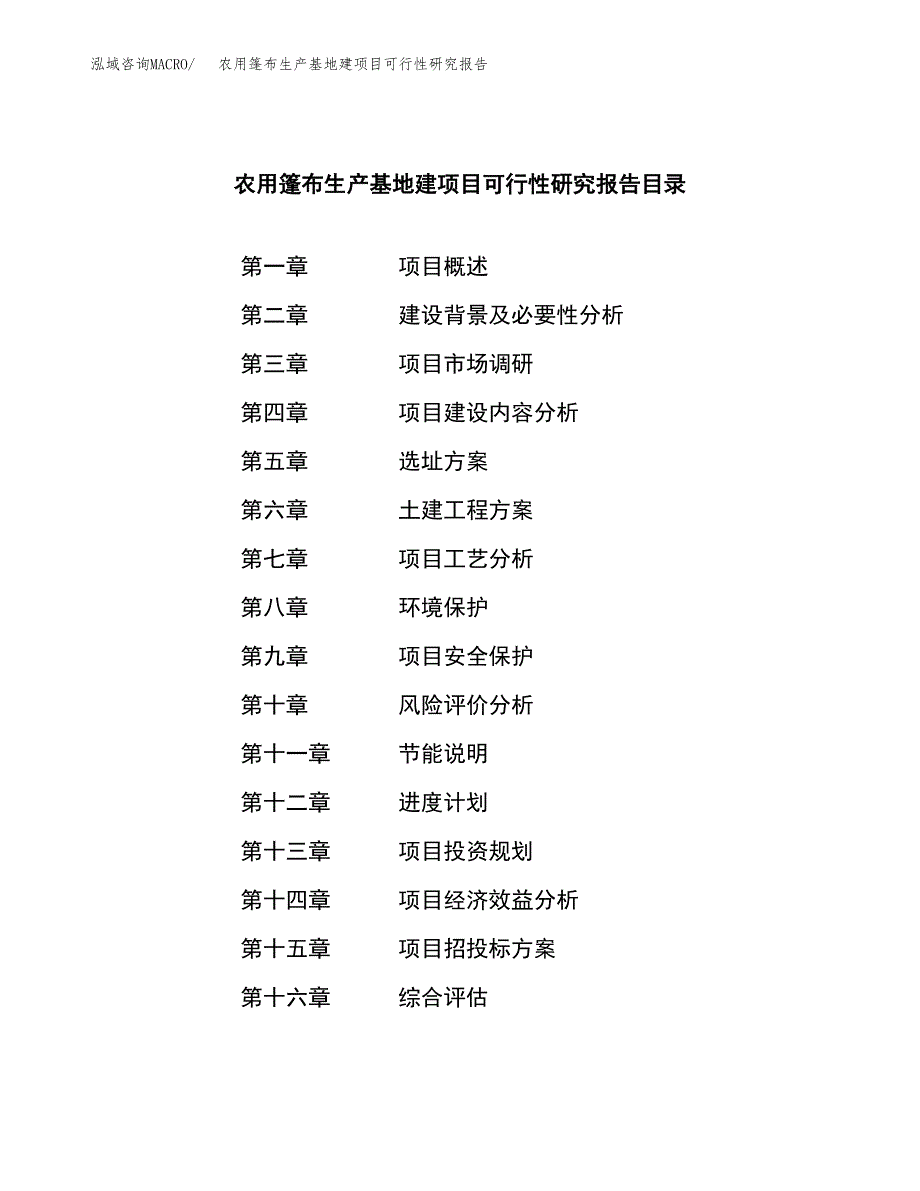 泓域咨询MACRO/　　农用篷布生产基地建项目可行性研究报告

农用篷布生产基地建项目可行性研究报告目录

第一章　　项目概述
第二章　　建设背景及必要性分析
第三章　　项目市场调研
第四章　　项目建设内容分析
第五章　　选址方案
第六章　　土建工程方案
第七章　　项目工艺分析
第八章　　环境保护
第九章　　项目安全保护
第十章　　风险评价分析
第十一章　　节能说明
第十二章　　进度计划
第十三章　　项目投资规划
第十四章　　项目经济效益分析
第十五章　　项目招投标方案
第十六章　　综合评估